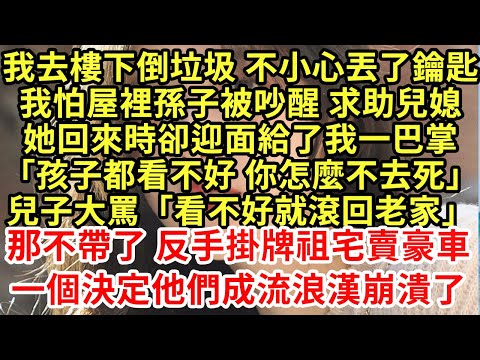 我去樓下倒垃圾 不小心丟了鑰匙
我怕屋裡孫子被吵醒 求助兒媳
她回來時卻迎面給了我一巴掌
「孩子都看不好 你怎麼不去死」
兒子大罵「看不好就滾回老家」
那不帶了 反手掛牌祖宅賣豪車
一個決定他們成流浪漢崩潰了